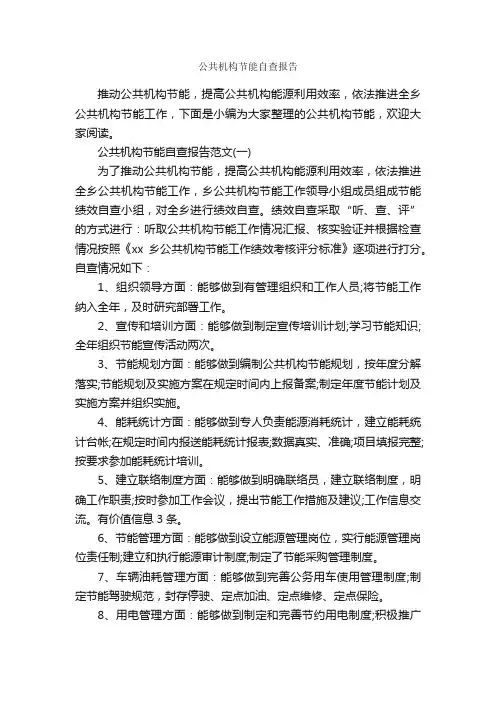 公共机构节能自查报告

推动公共机构节能，提高公共机构能源利用效率，依法推进全乡公共机构节能工作，下面是小编为大家整理的公共机构节能，欢迎大家阅读。

公共机构节能自查报告范文(一)

为了推动公共机构节能，提高公共机构能源利用效率，依法推进全乡公共机构节能工作，乡公共机构节能工作领导小组成员组成节能绩效自查小组，对全乡进行绩效自查。绩效自查采取“听、查、评”的方式进行：听取公共机构节能工作情况汇报、核实验证并根据检查情况按照《xx 乡公共机构节能工作绩效考核评分标准》逐项进行打分。自查情况如下：

1、组织领导方面：能够做到有管理组织和工作人员;将节能工作纳入全年，及时研究部署工作。

2、宣传和培训方面：能够做到制定宣传培训计划;学习节能知识;全年组织节能宣传活动两次。

3、节能规划方面：能够做到编制公共机构节能规划，按年度分解落实;节能规划及实施方案在规定时间内上报备案;制定年度节能计划及实施方案并组织实施。

4、能耗统计方面：能够做到专人负责能源消耗统计，建立能耗统计台帐;在规定时间内报送能耗统计报表;数据真实、准确;项目填报完整;按要求参加能耗统计培训。

5、建立联络制度方面：能够做到明确联络员，建立联络制度，明确工作职责;按时参加工作会议，提出节能工作措施及建议;工作信息交流。有价值信息 3 条。

6、节能管理方面：能够做到设立能源管理岗位，实行能源管理岗位责任制;建立和执行能源审计制度;制定了节能采购管理制度。

7、车辆油耗管理方面：能够做到完善公务用车使用管理制度;制定节能驾驶规范，封存停驶、定点加油、定点维修、定点保险。

8、用电管理方面：能够做到制定和完善节约用电制度;积极推广